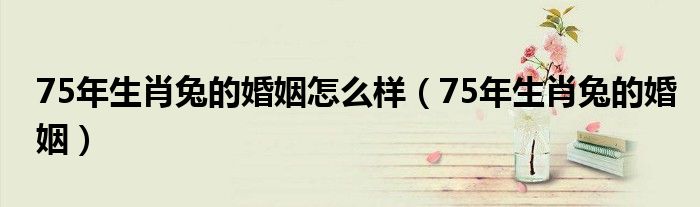 75年生肖兔的婚姻怎么样（75年生肖兔的婚姻）